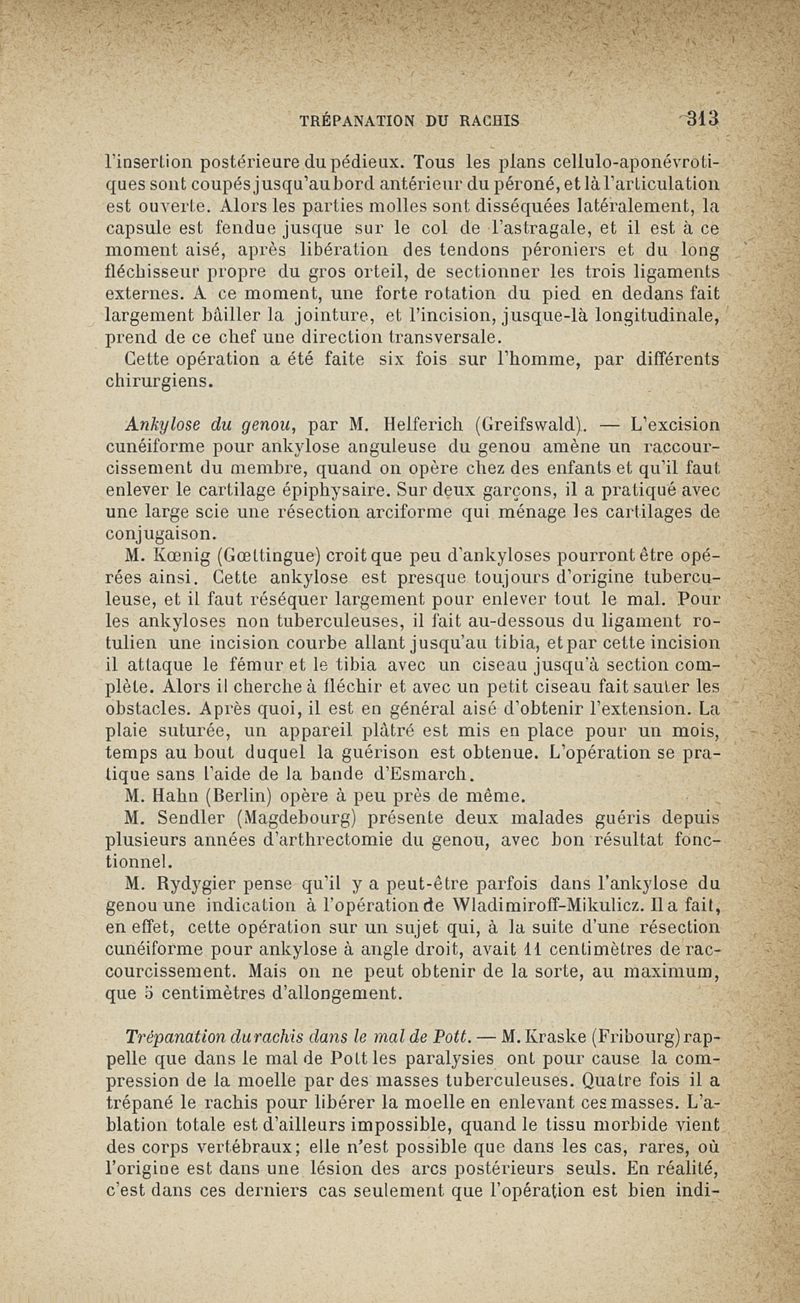 TRÉPANATION DU RACHIS 313

l'insertion postérieure du pédieux. Tous les plans cellulo-aponévrotiques sont coupés jusqu'au bord antérieur du péroné, et là l'articulation est ouverte. Alors les parties molles sont disséquées latéralement, la capsule est fendue jusque sur le col de l'astragale, et il est à ce moment aisé, après libération des tendons péroniers et du long fléchisseur propre du gros orteil, de sectionner les trois ligaments externes. A ce moment, une forte rotation du pied en dedans fait largement bâiller la jointure, et l'incision, jusque-là longitudinale, prend de ce chef une direction transversale.

Cette opération a été faite six fois sur l'homme, par différents chirurgiens.

Ankylose du genou, par M. Helferich (Greifswald). — L'excision cunéiforme pour ankylose anguleuse du genou amène un raccourcissement du membre, quand on opère chez des enfants et qu'il faut enlever le cartilage épiphysaire. Sur deux garçons, il a pratiqué avec une large scie une résection arciforme qui ménage les cartilages de conjugaison.

M. Kœnig (Gœttingue) croit que peu d'ankyloses pourront être opérées ainsi. Cette ankylose est presque toujours d'origine tuberculeuse, et il faut réséquer largement pour enlever tout le mal. Pour les ankyloses non tuberculeuses, il fait au-dessous du ligament rotulien une incision courbe allant jusqu'au tibia, et par cette incision il attaque le fémur et le tibia avec un ciseau jusqu'à section complète. Alors il cherche à fléchir et avec un petit ciseau fait sauter les obstacles. Après quoi, il est en général aisé d'obtenir l'extension. La plaie suturée, un appareil plâtré est mis en place pour un mois, temps au bout duquel la guérison est obtenue. L'opération se pratique sans l'aide de la bande d'Esmarch.

M. Hahn (Berlin) opère à peu près de même.

M. Sendler (Magdebourg) présente deux malades guéris depuis plusieurs années d'arthrectomie du genou, avec bon résultat fonctionnel.

M. Rydygier pense qu'il y a peut-être parfois dans l'ankylose du genou une indication à l'opération de Wladimiroff-Mikulicz. Il a fait, en effet, cette opération sur un sujet qui, à la suite d'une résection cunéiforme pour ankylose à angle droit, avait 11 centimètres de raccourcissement. Mais on ne peut obtenir de la sorte, au maximum, que 5 centimètres d'allongement.

Trépanation du rachis dans le mal de Pott. — M. Kraske (Fribourg) rappelle que dans le mal de Pott les paralysies ont pour cause la compression de la moelle par des masses tuberculeuses. Quatre fois il a trépané le rachis pour libérer la moelle en enlevant ces masses. L'ablation totale est d'ailleurs impossible, quand le tissu morbide vient des corps vertébraux; elle n'est possible que dans les cas, rares, où l'origine est dans une lésion des arcs postérieurs seuls. En réalité, c'est dans ces derniers cas seulement que l'opération est bien indi-